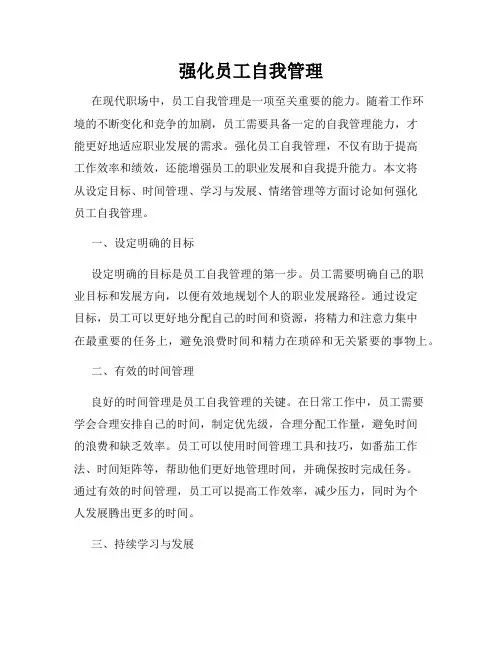 强化员工自我管理

在现代职场中，员工自我管理是一项至关重要的能力。随着工作环境的不断变化和竞争的加剧，员工需要具备一定的自我管理能力，才能更好地适应职业发展的需求。强化员工自我管理，不仅有助于提高工作效率和绩效，还能增强员工的职业发展和自我提升能力。本文将从设定目标、时间管理、学习与发展、情绪管理等方面讨论如何强化员工自我管理。

一、设定明确的目标

设定明确的目标是员工自我管理的第一步。员工需要明确自己的职业目标和发展方向，以便有效地规划个人的职业发展路径。通过设定目标，员工可以更好地分配自己的时间和资源，将精力和注意力集中在最重要的任务上，避免浪费时间和精力在琐碎和无关紧要的事物上。

二、有效的时间管理

良好的时间管理是员工自我管理的关键。在日常工作中，员工需要学会合理安排自己的时间，制定优先级，合理分配工作量，避免时间的浪费和缺乏效率。员工可以使用时间管理工具和技巧，如番茄工作法、时间矩阵等，帮助他们更好地管理时间，并确保按时完成任务。通过有效的时间管理，员工可以提高工作效率，减少压力，同时为个人发展腾出更多的时间。

三、持续学习与发展